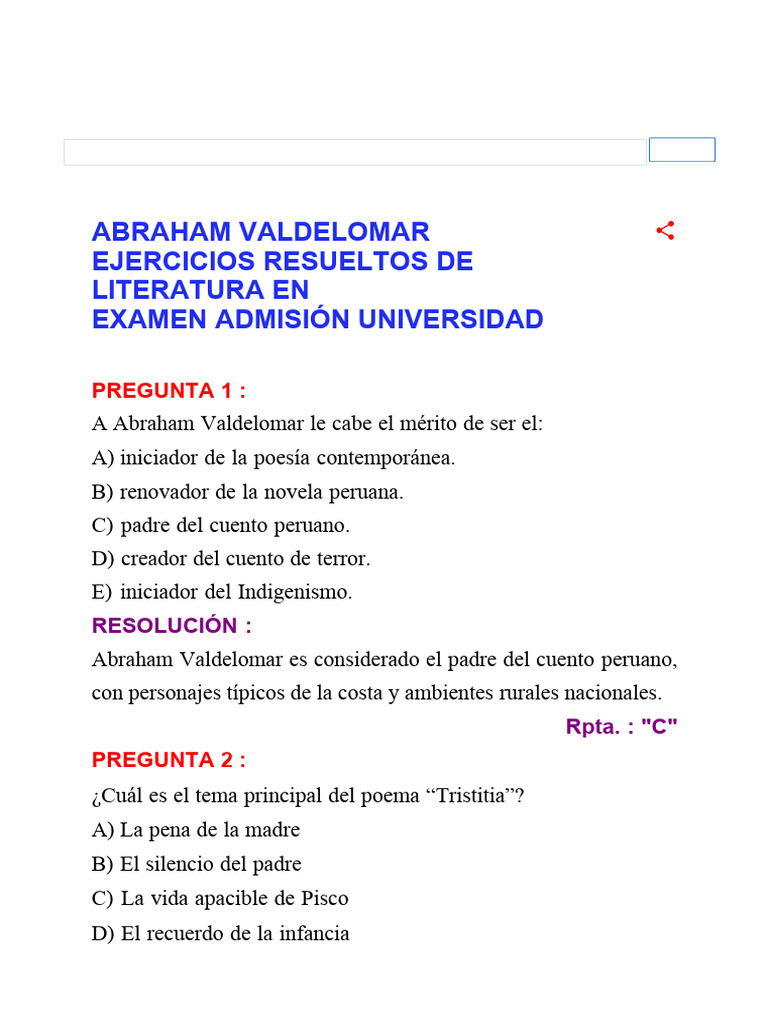 ABRAHAM VALDELOMAR
EJERCICIOS RESUELTOS DE LITERATURA EN
EXAMEN ADMISIÓN UNIVERSIDAD

PREGUNTA 1 :
A Abraham Valdelomar le cabe el mérito de ser el:
A) iniciador de la poesía contemporánea.
B) renovador de la novela peruana.
C) padre del cuento peruano.
D) creador del cuento de terror.
E) iniciador del Indigenismo.

RESOLUCIÓN :
Abraham Valdelomar es considerado el padre del cuento peruano, con personajes típicos de la costa y ambientes rurales nacionales.

Rpta. : "C"

PREGUNTA 2 :
¿Cuál es el tema principal del poema “Tristitia”?
A) La pena de la madre
B) El silencio del padre
C) La vida apacible de Pisco
D) El recuerdo de la infancia